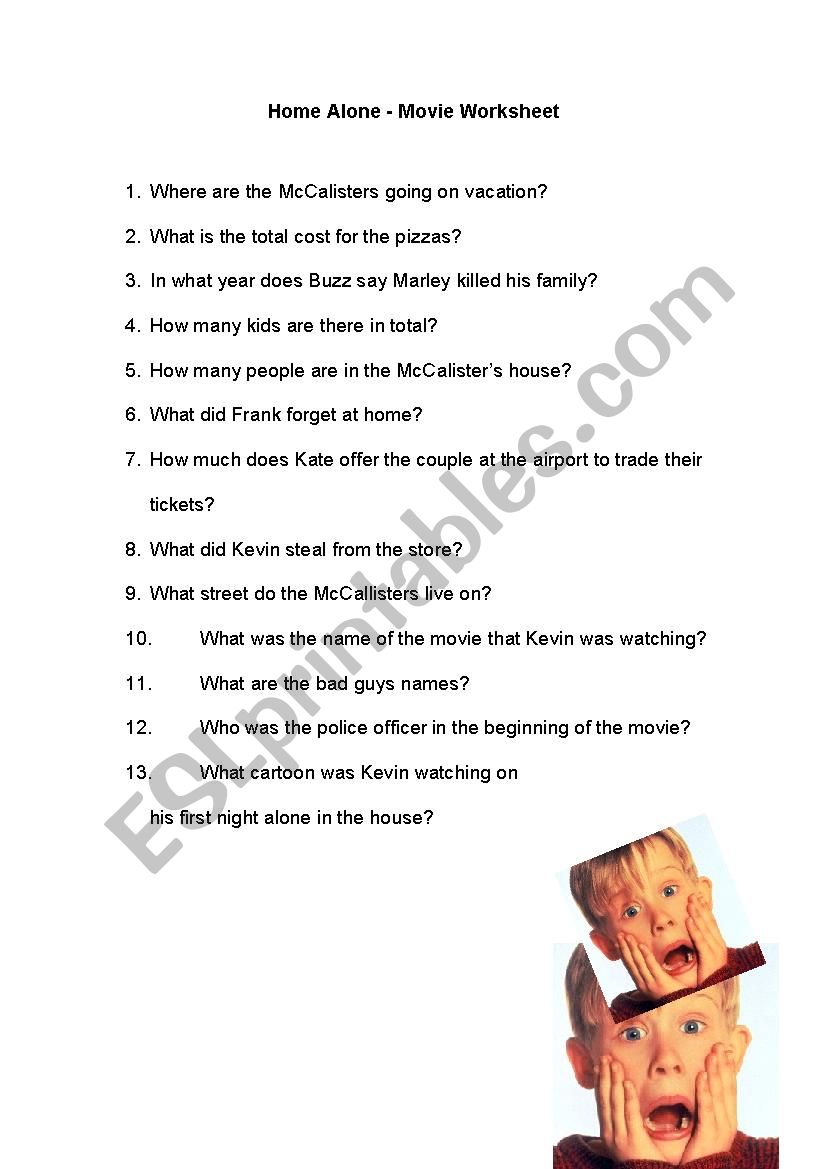 Home Alone - Movie Worksheet

1. Where are the McCalisters going on vacation?
2. What is the total cost for the pizzas?
3. In what year does Buzz say Marley killed his family?
4. How many kids are there in total?
5. How many people are in the McCalister's house?
6. What did Frank forget at home?
7. How much does Kate offer the couple at the airport to trade their tickets?
8. What did Kevin steal from the store?
9. What street do the McCallisters live on?
10. What was the name of the movie that Kevin was watching?
11. What are the bad guys names?
12. Who was the police officer in the beginning of the movie?
13. What cartoon was Kevin watching on his first night alone in the house?

ESLprintables.com